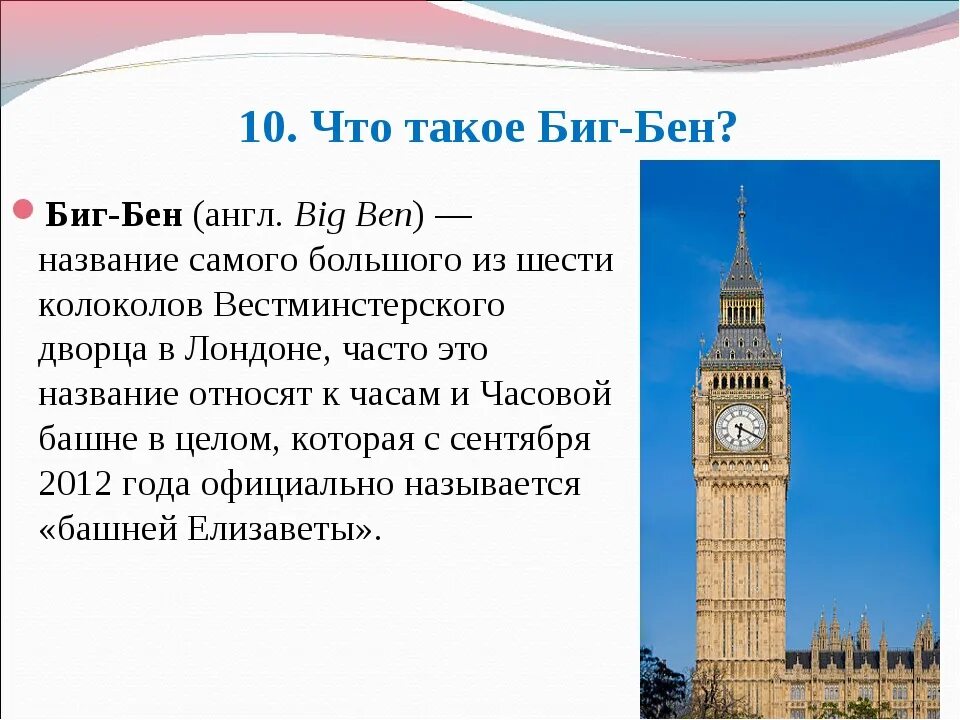 10. Что такое Биг-Бен?

Биг-Бен (англ. Big Ben) — название самого большого из шести колоколов Вестминстерского дворца в Лондоне, часто это название относят к часам и Часовой башне в целом, которая с сентября 2012 года официально называется «башней Елизаветы».